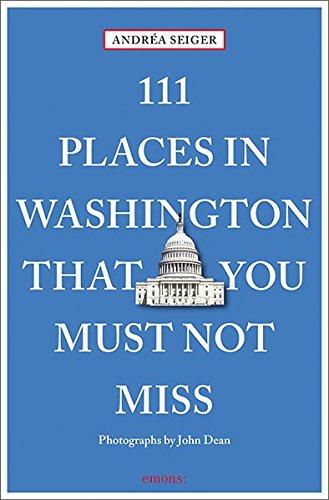 ANDRÉA SEIGER

111
PLACES IN
WASHINGTON
THAT YOU
MUST NOT
MISS

Photographs by John Dean

emons: